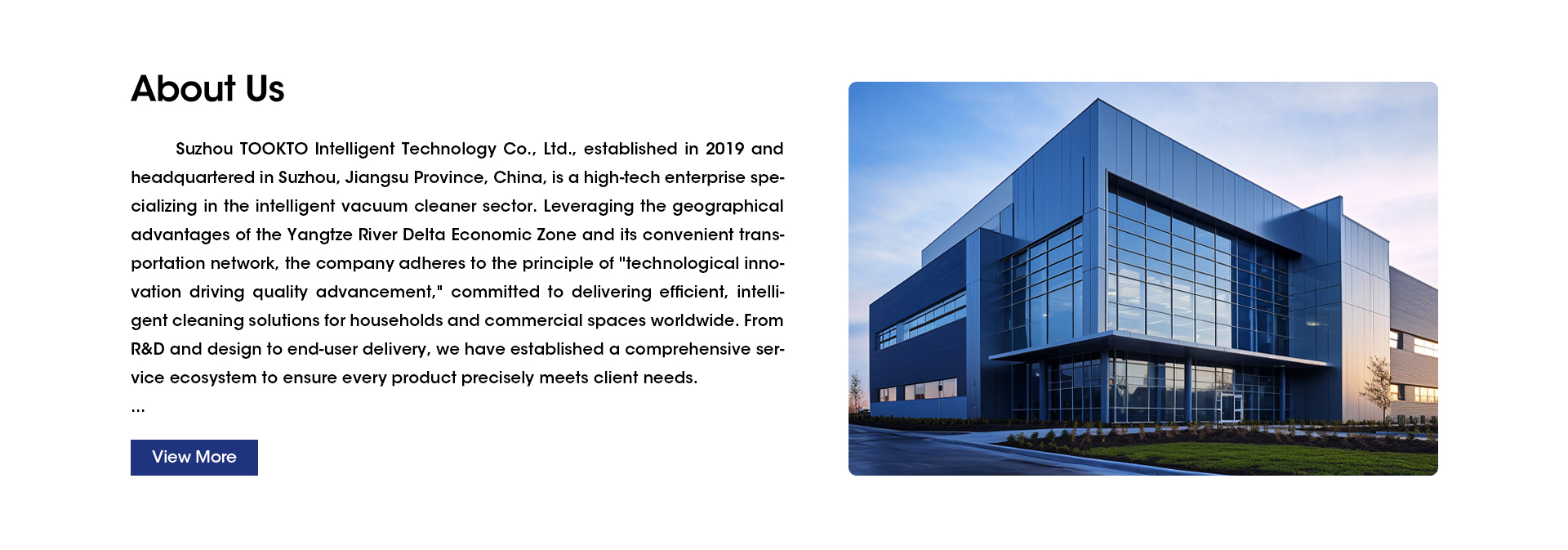 About Us

Suzhou TOOKTO Intelligent Technology Co., Ltd., established in 2019 and headquartered in Suzhou, Jiangsu Province, China, is a high-tech enterprise specializing in the intelligent vacuum cleaner sector. Leveraging the geographical advantages of the Yangtze River Delta Economic Zone and its convenient transportation network, the company adheres to the principle of "technological innovation driving quality advancement," committed to delivering efficient, intelligent cleaning solutions for households and commercial spaces worldwide. From R&D and design to end-user delivery, we have established a comprehensive service ecosystem to ensure every product precisely meets client needs.

...

View More